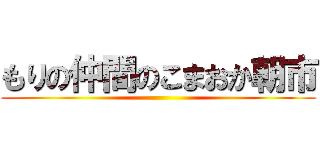 もりの仲間のこまおか朝市